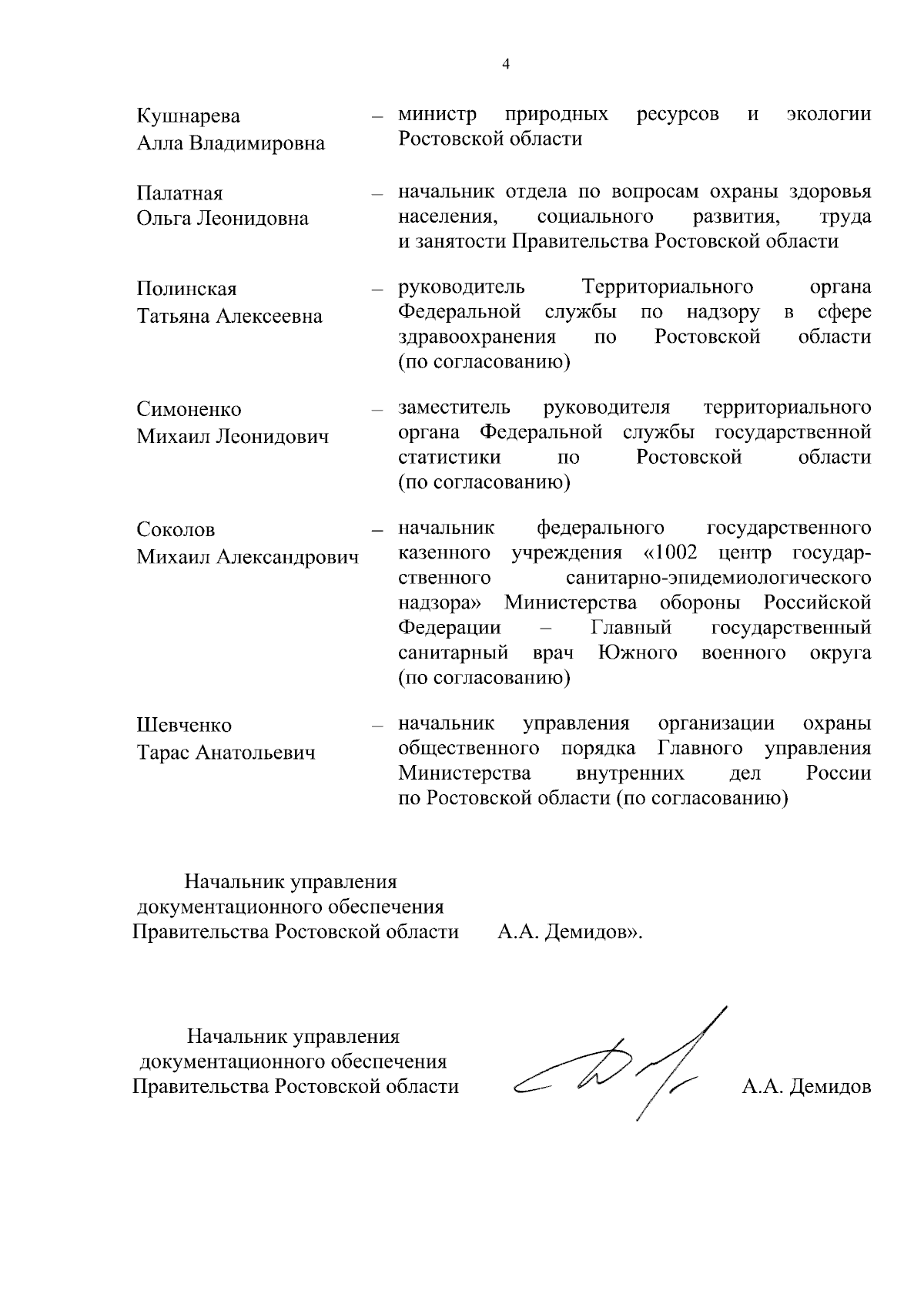 4

Кушнарева Алла Владимировна – министр природных ресурсов и экологии Ростовской области

Палатная Ольга Леонидовна – начальник отдела по вопросам охраны здоровья населения, социального развития, труда и занятости Правительства Ростовской области

Полинская Татьяна Алексеевна – руководитель Территориального органа Федеральной службы по надзору в сфере здравоохранения по Ростовской области (по согласованию)

Симоненко Михаил Леонидович – заместитель руководителя территориального органа Федеральной службы государственной статистики по Ростовской области (по согласованию)

Соколов Михаил Александрович – начальник федерального государственного казенного учреждения «1002 центр государственного санитарно-эпидемиологического надзора» Министерства обороны Российской Федерации – Главный государственный санитарный врач Южного военного округа (по согласованию)

Шевченко Тарас Анатольевич – начальник управления организации охраны общественного порядка Главного управления Министерства внутренних дел России по Ростовской области (по согласованию)

Начальник управления документационного обеспечения Правительства Ростовской области А.А. Демидов».

Начальник управления документационного обеспечения Правительства Ростовской области А.А. Демидов